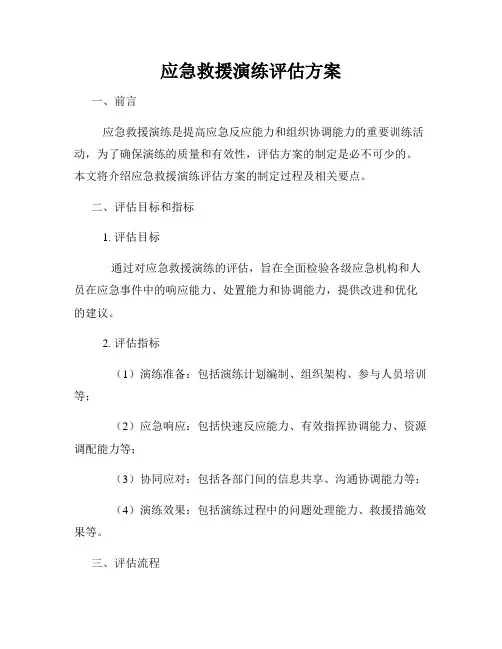 应急救援演练评估方案

一、前言

应急救援演练是提高应急反应能力和组织协调能力的重要训练活动，为了确保演练的质量和有效性，评估方案的制定是必不可少的。本文将介绍应急救援演练评估方案的制定过程及相关要点。

二、评估目标和指标

1. 评估目标

通过对应急救援演练的评估，旨在全面检验各级应急机构和人员在应急事件中的响应能力、处置能力和协调能力，提供改进和优化的建议。

2. 评估指标

（1）演练准备：包括演练计划编制、组织架构、参与人员培训等；

（2）应急响应：包括快速反应能力、有效指挥协调能力、资源调配能力等；

（3）协同应对：包括各部门间的信息共享、沟通协调能力等；

（4）演练效果：包括演练过程中的问题处理能力、救援措施效果等。

三、评估流程